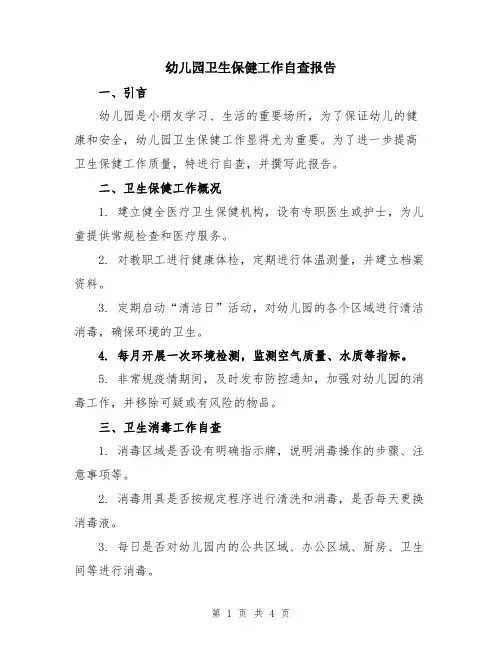 幼儿园卫生保健工作自查报告

一、引言

幼儿园是小朋友学习、生活的重要场所，为了保证幼儿的健康和安全，幼儿园卫生保健工作显得尤为重要。为了进一步提高卫生保健工作质量，特进行自查，并撰写此报告。

二、卫生保健工作概况

1. 建立健全医疗卫生保健机构，设有专职医生或护士，为儿童提供常规检查和医疗服务。

2. 对教职工进行健康体检，定期进行体温测量，并建立档案资料。

3. 定期启动“清洁日”活动，对幼儿园的各个区域进行清洁消毒，确保环境的卫生。

4. 每月开展一次环境检测，监测空气质量、水质等指标。

5. 非常规疫情期间，及时发布防控通知，加强对幼儿园的消毒工作，并移除可疑或有风险的物品。

三、卫生消毒工作自查

1. 消毒区域是否设有明确指示牌，说明消毒操作的步骤、注意事项等。

2. 消毒用具是否按规定程序进行清洗和消毒，是否每天更换消毒液。

3. 每日是否对幼儿园内的公共区域、办公区域、厨房、卫生间等进行消毒。

第 1 页 共 4 页